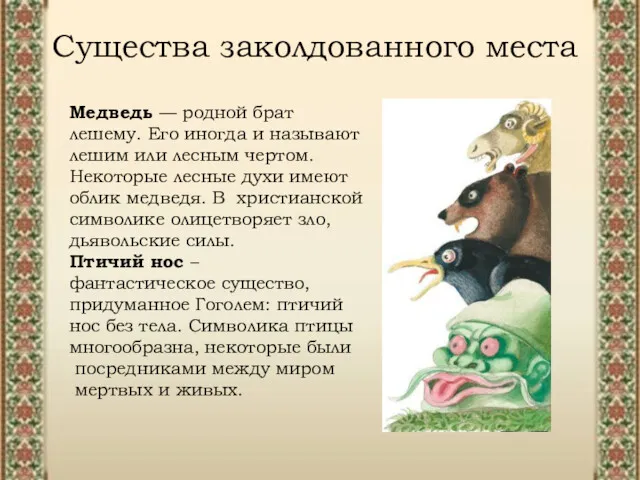 Существа заколдованного места

**Медведь** — родной брат лешему. Его иногда и называют лешим или лесным чертом. Некоторые лесные духи имеют облик медведя. В христианской символике олицетворяет зло, дьявольские силы.
**Птичий нос** – фантастическое существо, придуманное Гоголем: птичий нос без тела. Символика птицы многообразна, некоторые были посредниками между миром мертвых и живых.